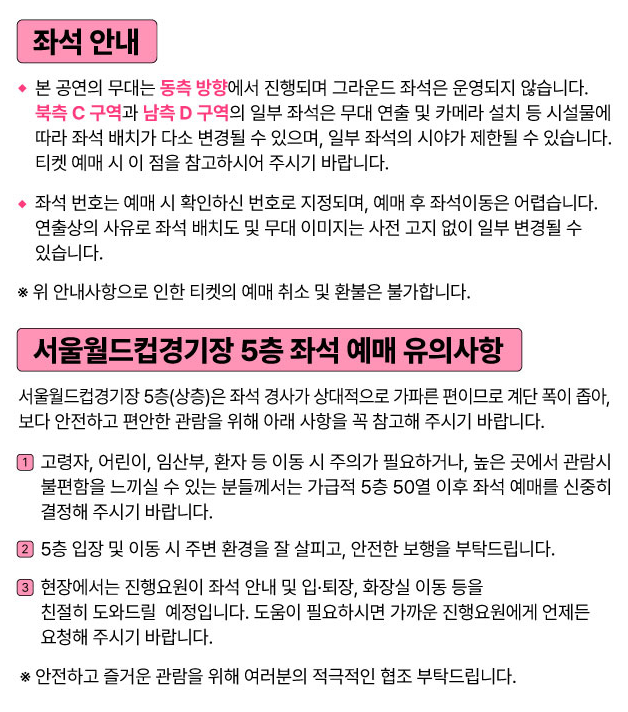 좌석 안내

◆ 본 공연의 무대는 동측 방향에서 진행되며 그라운드 좌석은 운영되지 않습니다. 북측 C 구역과 남측 D 구역의 일부 좌석은 무대 연출 및 카메라 설치 등 시설물에 따라 좌석 배치가 다소 변경될 수 있으며, 일부 좌석의 시야가 제한될 수 있습니다. 티켓 예매 시 이 점을 참고하시어 주시기 바랍니다.

◆ 좌석 번호는 예매 시 확인하신 번호로 지정되며, 예매 후 좌석이동은 어렵습니다. 연출상의 사유로 좌석 배치도 및 무대 이미지는 사전 고지 없이 일부 변경될 수 있습니다.

※ 위 안내사항으로 인한 티켓의 예매 취소 및 환불은 불가합니다.

서울월드컵경기장 5층 좌석 예매 유의사항

서울월드컵경기장 5층(상층)은 좌석 경사가 상대적으로 가파른 편이므로 계단 폭이 좁아, 보다 안전하고 편안한 관람을 위해 아래 사항을 꼭 참고해 주시기 바랍니다.

1 고령자, 어린이, 임산부, 환자 등 이동 시 주의가 필요하거나, 높은 곳에서 관람시 불편함을 느끼실 수 있는 분들께서는 가급적 5층 50열 이후 좌석 예매를 신중히 결정해 주시기 바랍니다.

2 5층 입장 및 이동 시 주변 환경을 잘 살피고, 안전한 보행을 부탁드립니다.

3 현장에서는 진행요원이 좌석 안내 및 입·퇴장, 화장실 이동 등을 친절히 도와드릴 예정입니다. 도움이 필요하시면 가까운 진행요원에게 언제든 요청해 주시기 바랍니다.

※ 안전하고 즐거운 관람을 위해 여러분의 적극적인 협조 부탁드립니다.